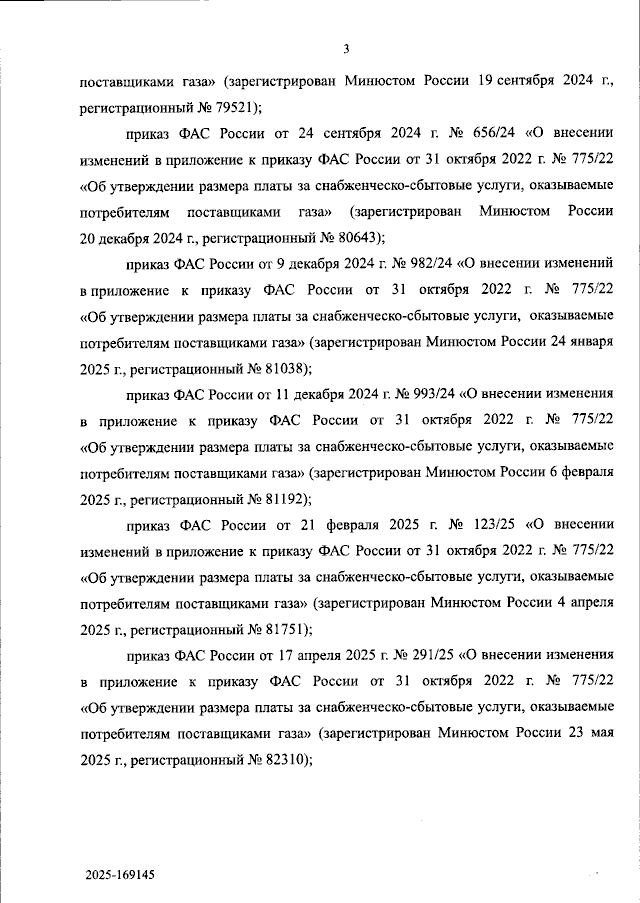 3

поставщиками газа» (зарегистрирован Минюстом России 19 сентября 2024 г., регистрационный № 79521);

приказ ФАС России от 24 сентября 2024 г. № 656/24 «О внесении изменений в приложение к приказу ФАС России от 31 октября 2022 г. № 775/22 «Об утверждении размера платы за снабженческо-сбытовые услуги, оказываемые потребителям поставщиками газа» (зарегистрирован Минюстом России 20 декабря 2024 г., регистрационный № 80643);

приказ ФАС России от 9 декабря 2024 г. № 982/24 «О внесении изменений в приложение к приказу ФАС России от 31 октября 2022 г. № 775/22 «Об утверждении размера платы за снабженческо-сбытовые услуги, оказываемые потребителям поставщиками газа» (зарегистрирован Минюстом России 24 января 2025 г., регистрационный № 81038);

приказ ФАС России от 11 декабря 2024 г. № 993/24 «О внесении изменения в приложение к приказу ФАС России от 31 октября 2022 г. № 775/22 «Об утверждении размера платы за снабженческо-сбытовые услуги, оказываемые потребителям поставщиками газа» (зарегистрирован Минюстом России 6 февраля 2025 г., регистрационный № 81192);

приказ ФАС России от 21 февраля 2025 г. № 123/25 «О внесении изменений в приложение к приказу ФАС России от 31 октября 2022 г. № 775/22 «Об утверждении размера платы за снабженческо-сбытовые услуги, оказываемые потребителям поставщиками газа» (зарегистрирован Минюстом России 4 апреля 2025 г., регистрационный № 81751);

приказ ФАС России от 17 апреля 2025 г. № 291/25 «О внесении изменения в приложение к приказу ФАС России от 31 октября 2022 г. № 775/22 «Об утверждении размера платы за снабженческо-сбытовые услуги, оказываемые потребителям поставщиками газа» (зарегистрирован Минюстом России 23 мая 2025 г., регистрационный № 82310);

2025-169145